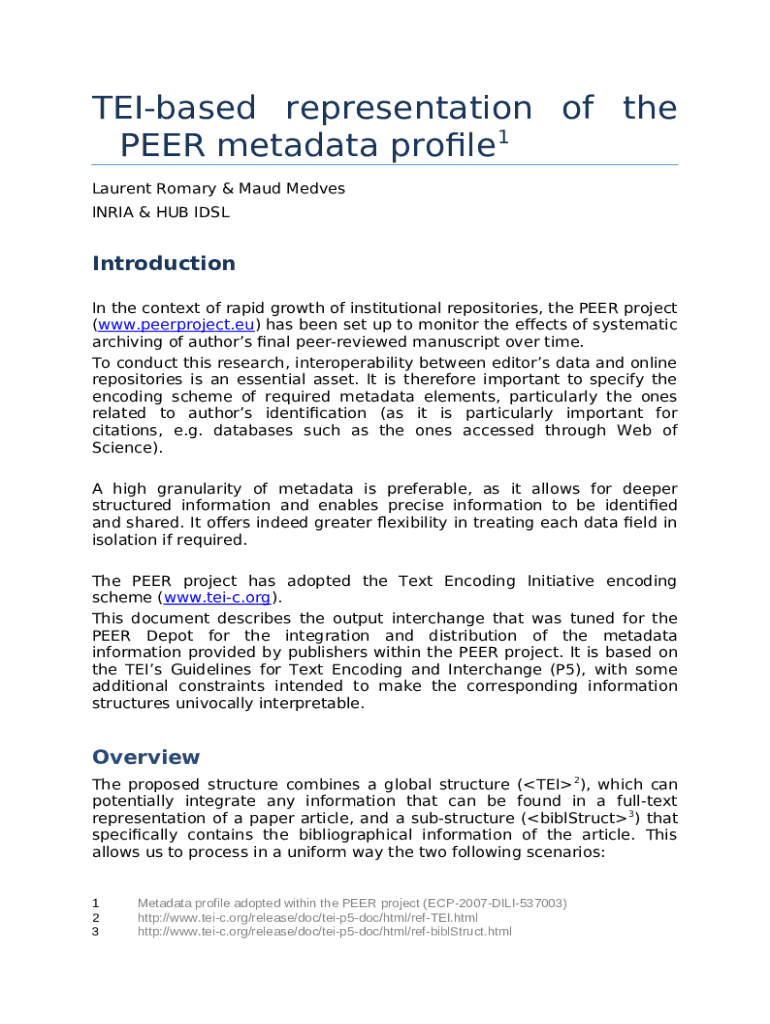 TEI-based representation of the PEER metadata profile$^1$

Laurent Romary & Maud Medves
INRIA & HUB IDSL

Introduction

In the context of rapid growth of institutional repositories, the PEER project (www.peerproject.eu) has been set up to monitor the effects of systematic archiving of author's final peer-reviewed manuscript over time.
To conduct this research, interoperability between editor's data and online repositories is an essential asset. It is therefore important to specify the encoding scheme of required metadata elements, particularly the ones related to author's identification (as it is particularly important for citations, e.g. databases such as the ones accessed through Web of Science).

A high granularity of metadata is preferable, as it allows for deeper structured information and enables precise information to be identified and shared. It offers indeed greater flexibility in treating each data field in isolation if required.

The PEER project has adopted the Text Encoding Initiative encoding scheme (www.tei-c.org).
This document describes the output interchange that was tuned for the PEER Depot for the integration and distribution of the metadata information provided by publishers within the PEER project. It is based on the TEI's Guidelines for Text Encoding and Interchange (P5), with some additional constraints intended to make the corresponding information structures univocally interpretable.

Overview

The proposed structure combines a global structure (<TEI>$^2$), which can potentially integrate any information that can be found in a full-text representation of a paper article, and a sub-structure (<biblStruct>$^3$) that specifically contains the bibliographical information of the article. This allows us to process in a uniform way the two following scenarios:

1 Metadata profile adopted within the PEER project (ECP-2007-DILI-537003)
2 http://www.tei-c.org/release/doc/tei-p5-doc/html/ref-TEI.html
3 http://www.tei-c.org/release/doc/tei-p5-doc/html/ref-biblStruct.html